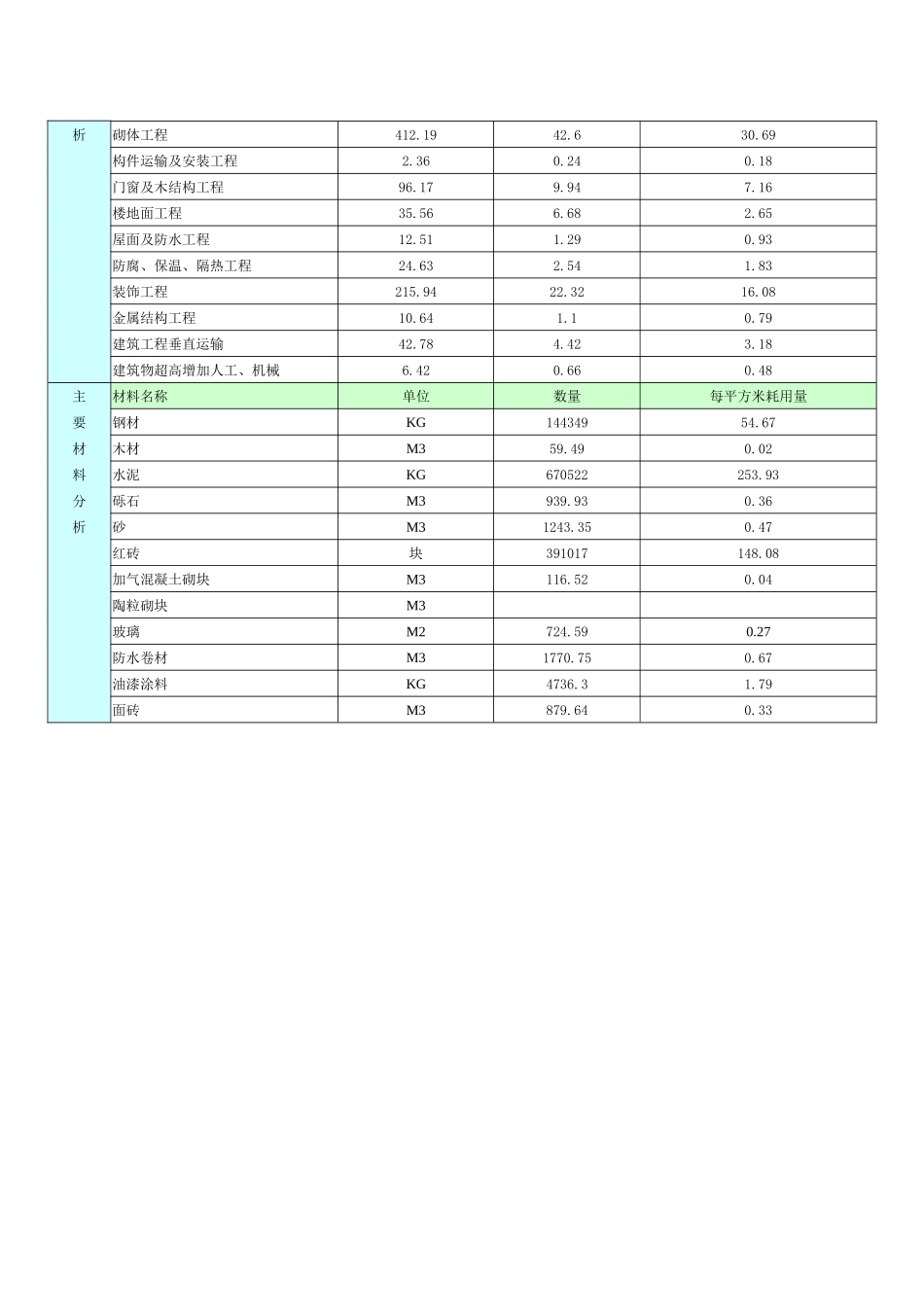 | 析 | 砌体工程 | 412.19 | 42.6 | 30.69 |
|---|---|---|---|---|
| | 构件运输及安装工程 | 2.36 | 0.24 | 0.18 |
| | 门窗及木结构工程 | 96.17 | 9.94 | 7.16 |
| | 楼地面工程 | 35.56 | 6.68 | 2.65 |
| | 屋面及防水工程 | 12.51 | 1.29 | 0.93 |
| | 防腐、保温、隔热工程 | 24.63 | 2.54 | 1.83 |
| | 装饰工程 | 215.94 | 22.32 | 16.08 |
| | 金属结构工程 | 10.64 | 1.1 | 0.79 |
| | 建筑工程垂直运输 | 42.78 | 4.42 | 3.18 |
| | 建筑物超高增加人工、机械 | 6.42 | 0.66 | 0.48 |
| 主要材料分析 | 材料名称 | 单位 | 数量 | 每平方米耗用量 |
| | 钢材 | KG | 144349 | 54.67 |
| | 木材 | M3 | 59.49 | 0.02 |
| | 水泥 | KG | 670522 | 253.93 |
| | 砾石 | M3 | 939.93 | 0.36 |
| | 砂 | M3 | 1243.35 | 0.47 |
| | 红砖 | 块 | 391017 | 148.08 |
| | 加气混凝土砌块 | M3 | 116.52 | 0.04 |
| | 陶粒砌块 | M3 | | |
| | 玻璃 | M2 | 724.59 | 0.27 |
| | 防水卷材 | M3 | 1770.75 | 0.67 |
| | 油漆涂料 | KG | 4736.3 | 1.79 |
| | 面砖 | M3 | 879.64 | 0.33 |